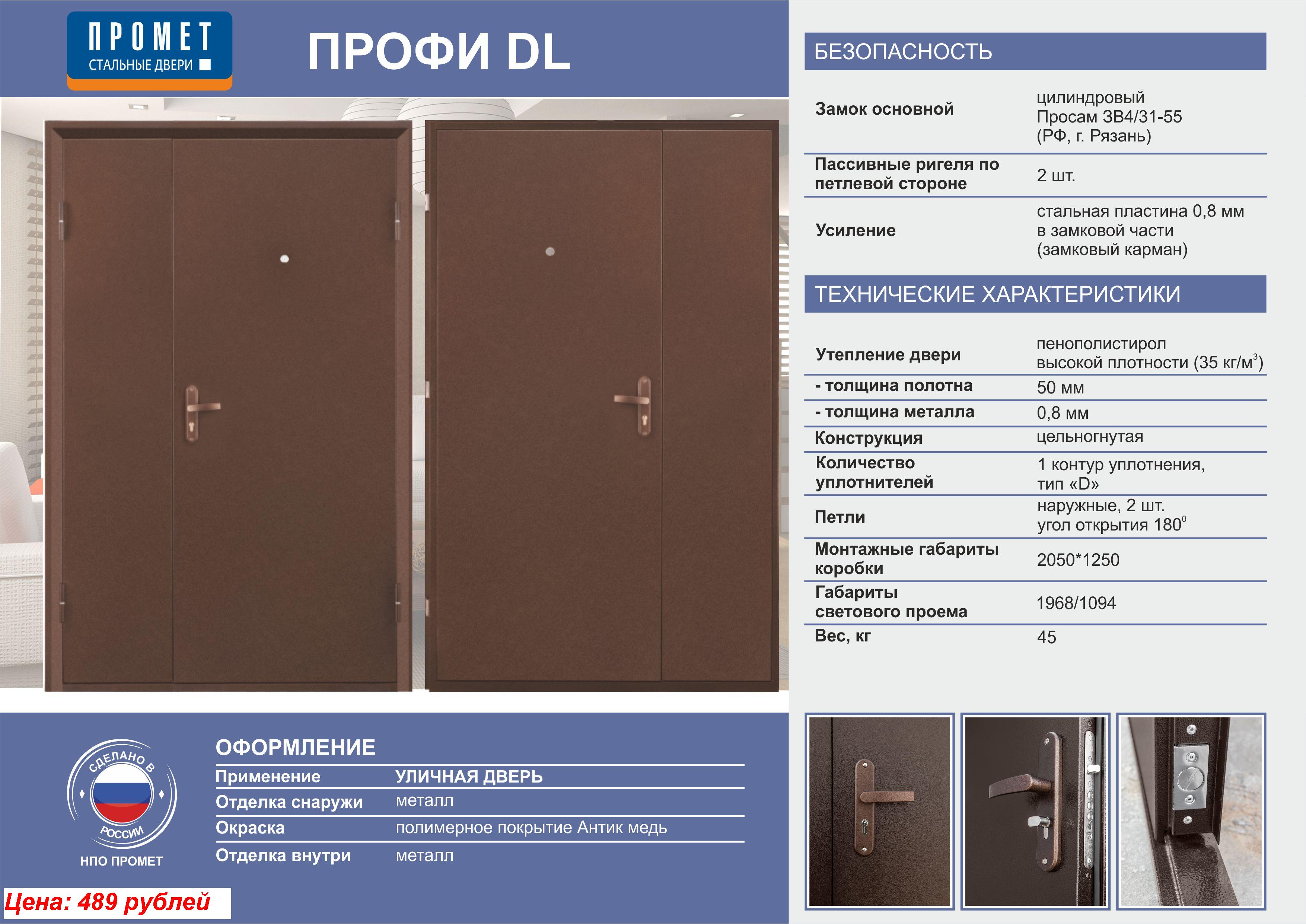 ПРОМЕТ
СТАЛЬНЫЕ ДВЕРИ

ПРОФИ DL

БЕЗОПАСНОСТЬ

| | |
|---|---|
| Замок основной | цилиндровый Просам ЗВ4/31-55 (РФ, г. Рязань) |
| Пассивные ригеля по петлевой стороне | 2 шт. |
| Усиление | стальная пластина 0,8 мм в замковой части (замковый карман) |

ТЕХНИЧЕСКИЕ ХАРАКТЕРИСТИКИ

| | |
|---|---|
| Утепление двери | пенополистирол высокой плотности (35 кг/м$^3$) |
| - толщина полотна | 50 мм |
| - толщина металла | 0,8 мм |
| Конструкция | цельногнутая |
| Количество уплотнителей | 1 контур уплотнения, тип «D» |
| Петли | наружные, 2 шт. угол открытия 180$^0$ |
| Монтажные габариты коробки | 2050*1250 |
| Габариты светового проема | 1968/1094 |
| Вес, кг | 45 |

СДЕЛАНО В РОССИИ
НПО ПРОМЕТ

ОФОРМЛЕНИЕ

| | |
|---|---|
| Применение | УЛИЧНАЯ ДВЕРЬ |
| Отделка снаружи | металл |
| Окраска | полимерное покрытие Антик медь |
| Отделка внутри | металл |

Цена: 489 рублей